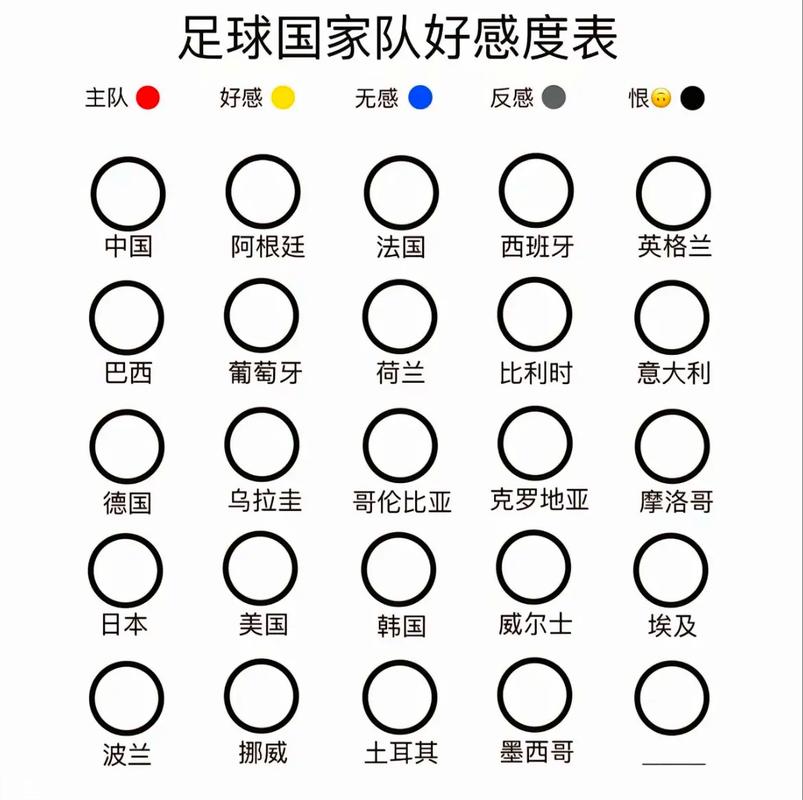 足球国家队好感度表

主队 好感 无感 反感 恨🙃

中国 阿根廷 法国 西班牙 英格兰

巴西 葡萄牙 荷兰 比利时 意大利

德国 乌拉圭 哥伦比亚 克罗地亚 摩洛哥

日本 美国 韩国 威尔士 埃及

波兰 挪威 土耳其 墨西哥 ______